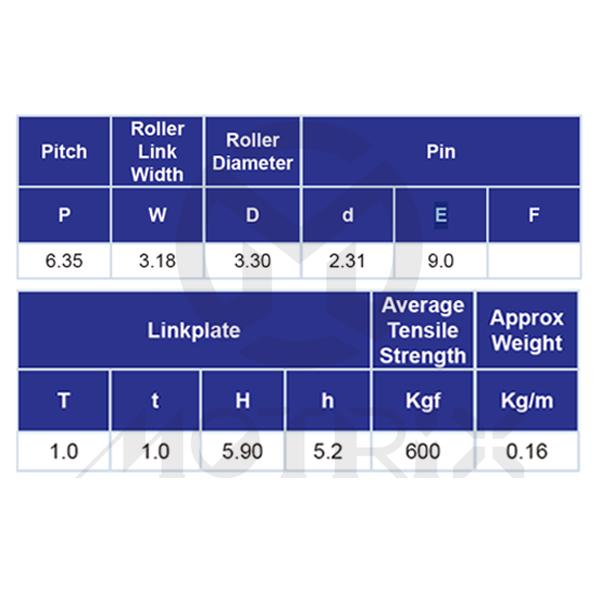 | Pitch | Roller Link Width | Roller Diameter | Pin | | |
|---|---|---|---|---|---|
| P | W | D | d | E | F |
| 6.35 | 3.18 | 3.30 | 2.31 | 9.0 | |

| Linkplate | | | | Average Tensile Strength | Approx Weight |
|---|---|---|---|---|---|
| T | t | H | h | Kgf | Kg/m |
| 1.0 | 1.0 | 5.90 | 5.2 | 600 | 0.16 |

MOTRIX